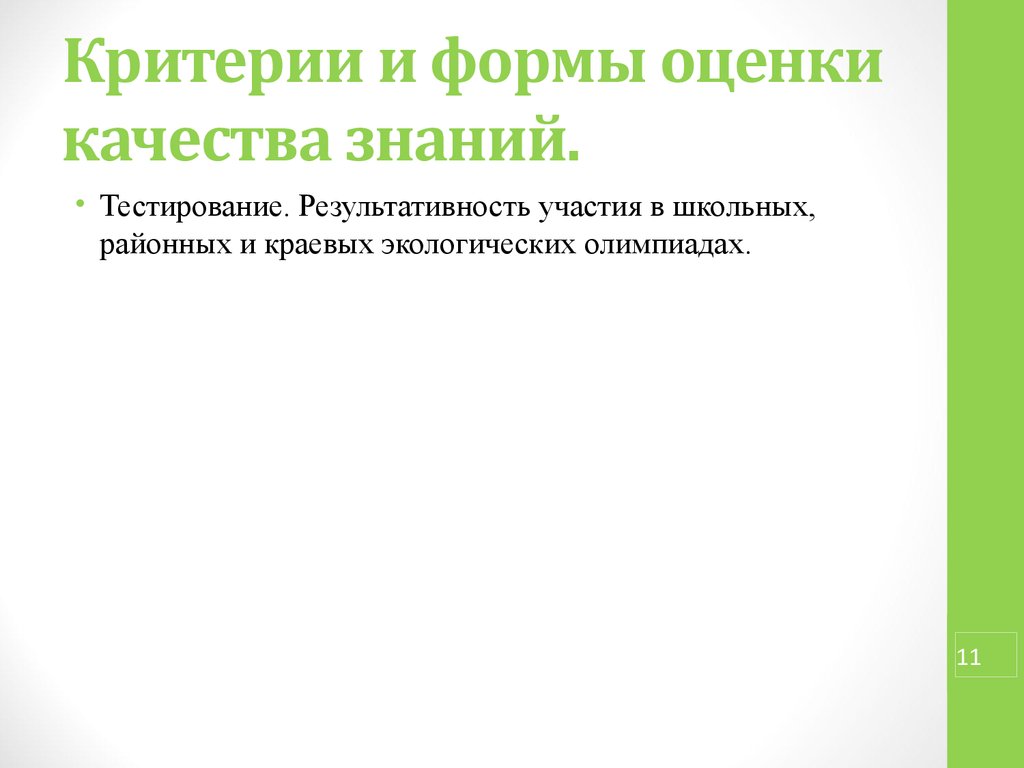 Критерии и формы оценки качества знаний.

• Тестирование. Результативность участия в школьных, районных и краевых экологических олимпиадах.

11